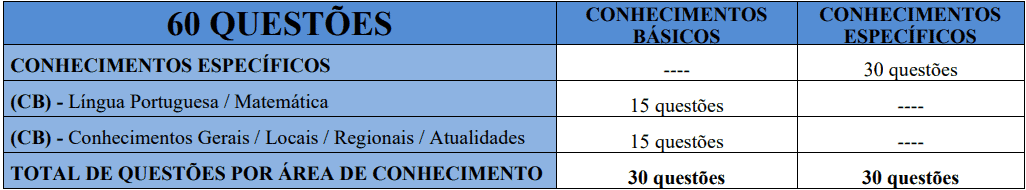 | 60 QUESTÕES | CONHECIMENTOS BÁSICOS | CONHECIMENTOS ESPECÍFICOS |
|---|---|---|
| CONHECIMENTOS ESPECÍFICOS | ---- | 30 questões |
| (CB) - Língua Portuguesa / Matemática | 15 questões | ---- |
| (CB) - Conhecimentos Gerais / Locais / Regionais / Atualidades | 15 questões | ---- |
| TOTAL DE QUESTÕES POR ÁREA DE CONHECIMENTO | 30 questões | 30 questões |